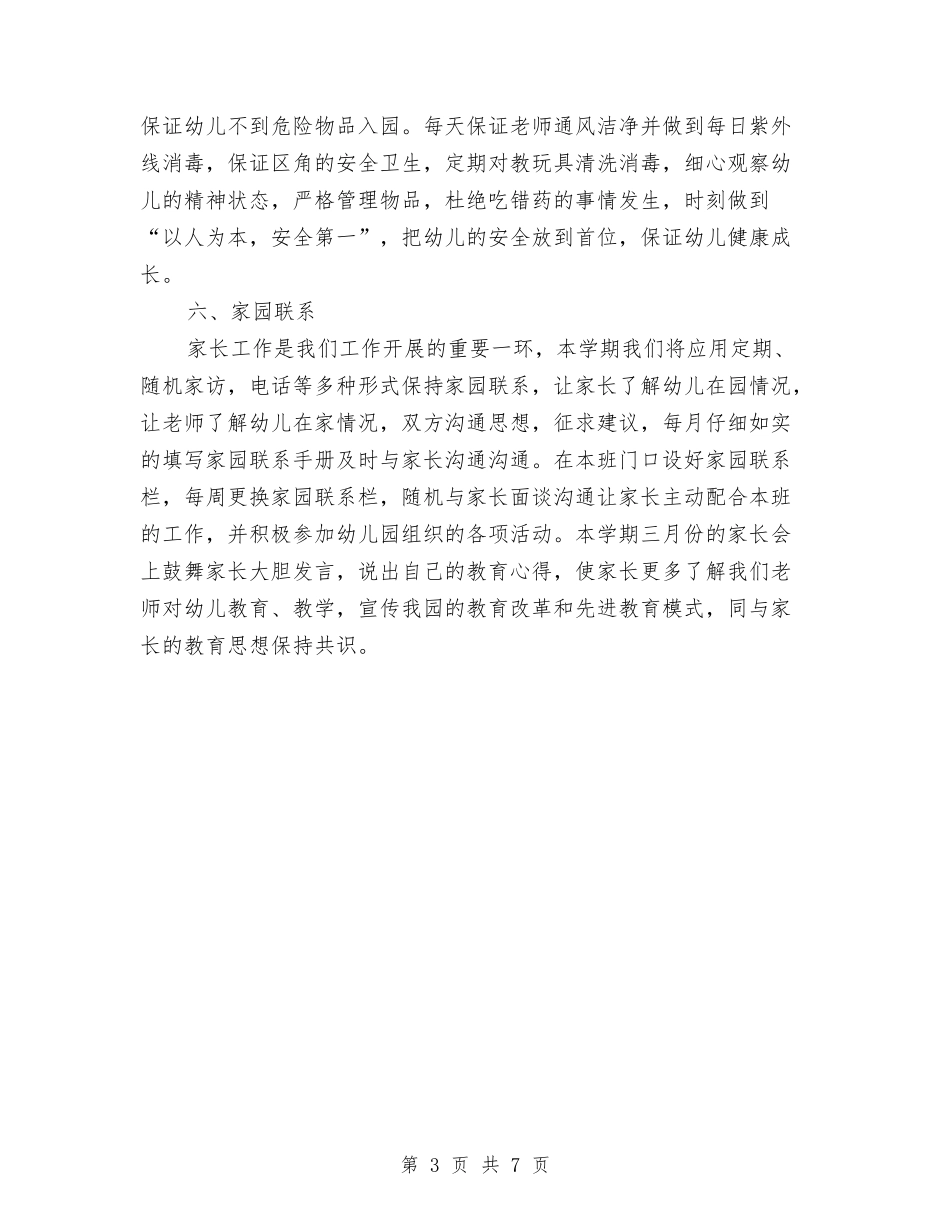 保证幼儿不到危险物品入园。每天保证老师通风洁净并做到每日紫外线消毒，保证区角的安全卫生，定期对教玩具清洗消毒，细心观察幼儿的精神状态，严格管理物品，杜绝吃错药的事情发生，时刻做到“以人为本，安全第一”，把幼儿的安全放到首位，保证幼儿健康成长。

六、家园联系

家长工作是我们工作开展的重要一环，本学期我们将应用定期、随机家访，电话等多种形式保持家园联系，让家长了解幼儿在园情况，让老师了解幼儿在家情况，双方沟通思想，征求建议，每月仔细如实的填写家园联系手册及时与家长沟通沟通。在本班门口设好家园联系栏，每周更换家园联系栏，随机与家长面谈沟通让家长主动配合本班的工作，并积极参加幼儿园组织的各项活动。本学期三月份的家长会上鼓舞家长大胆发言，说出自己的教育心得，使家长更多了解我们老师对幼儿教育、教学，宣传我园的教育改革和先进教育模式，同与家长的教育思想保持共识。

第 3 页 共 7 页